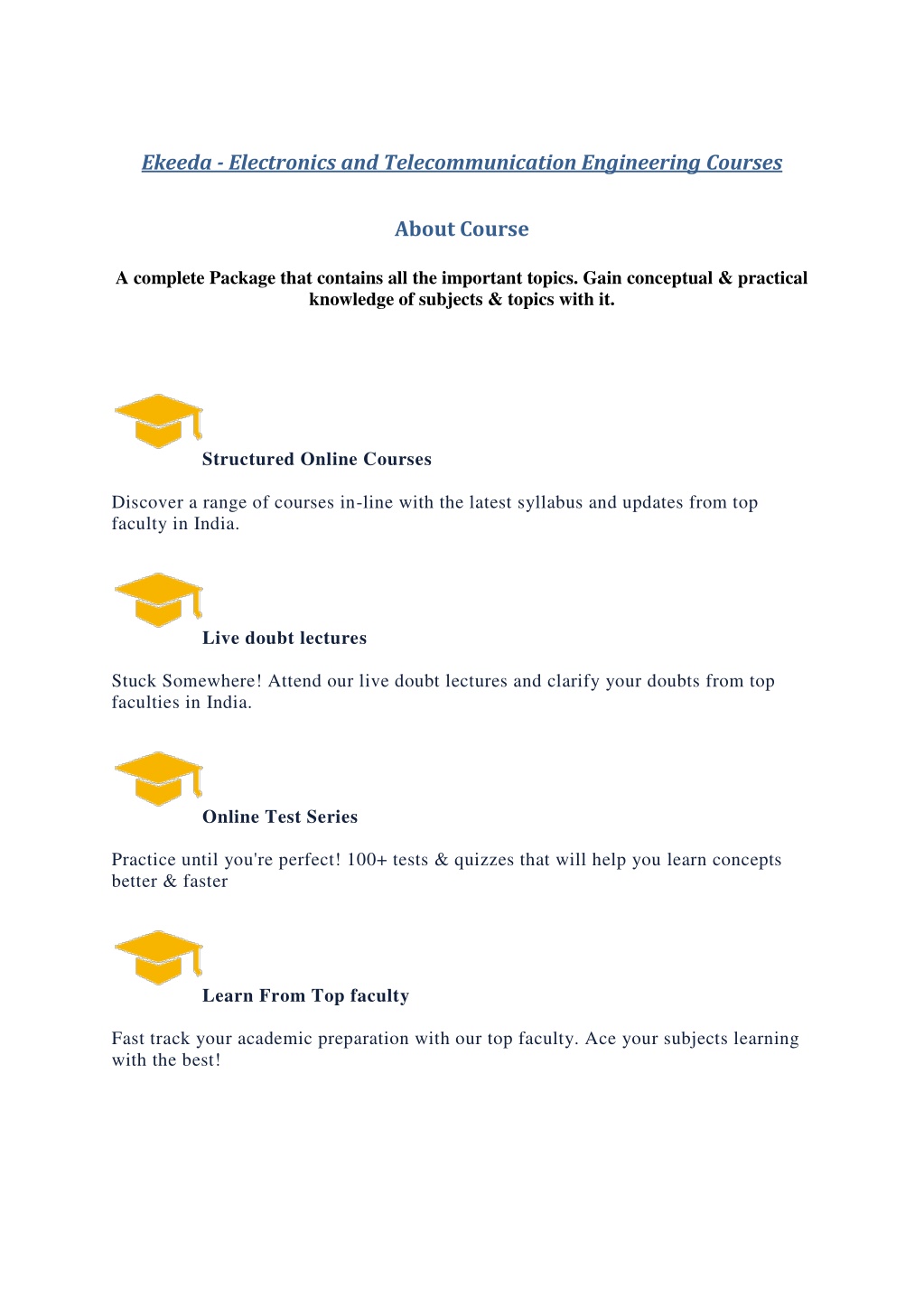 Ekeeda - Electronics and Telecommunication Engineering Courses

About Course

A complete Package that contains all the important topics. Gain conceptual & practical knowledge of subjects & topics with it.

Structured Online Courses

Discover a range of courses in-line with the latest syllabus and updates from top faculty in India.

Live doubt lectures

Stuck Somewhere! Attend our live doubt lectures and clarify your doubts from top faculties in India.

Online Test Series

Practice until you're perfect! 100+ tests & quizzes that will help you learn concepts better & faster

Learn From Top faculty

Fast track your academic preparation with our top faculty. Ace your subjects learning with the best!